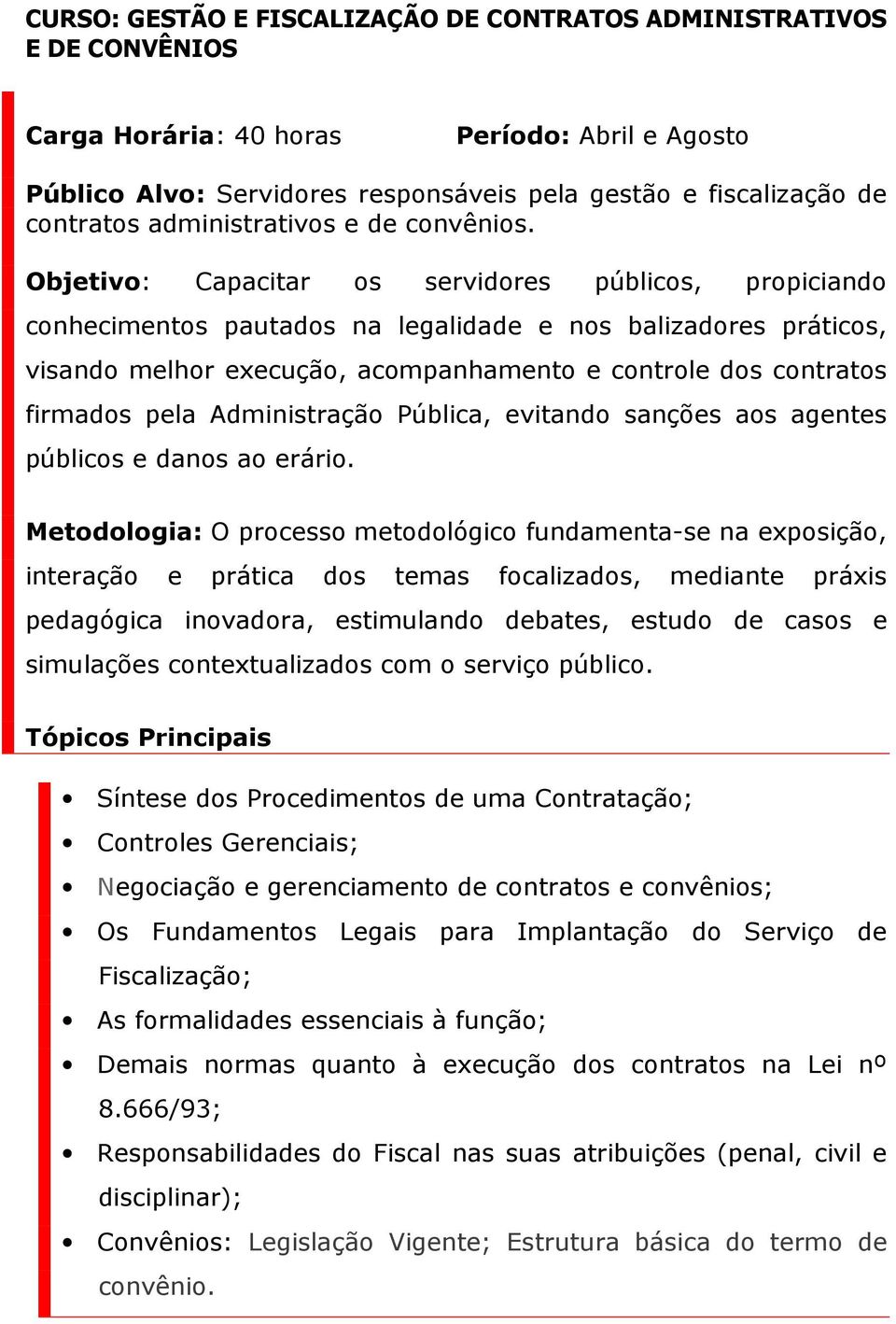 CURSO: GESTÃO E FISCALIZAÇÃO DE CONTRATOS ADMINISTRATIVOS E DE CONVÊNIOS

Carga Horária: 40 horas Período: Abril e Agosto

Público Alvo: Servidores responsáveis pela gestão e fiscalização de contratos administrativos e de convênios.

Objetivo: Capacitar os servidores públicos, propiciando conhecimentos pautados na legalidade e nos balizadores práticos, visando melhor execução, acompanhamento e controle dos contratos firmados pela Administração Pública, evitando sanções aos agentes públicos e danos ao erário.

Metodologia: O processo metodológico fundamenta-se na exposição, interação e prática dos temas focalizados, mediante práxis pedagógica inovadora, estimulando debates, estudo de casos e simulações contextualizados com o serviço público.

Tópicos Principais

• Síntese dos Procedimentos de uma Contratação;
• Controles Gerenciais;
• Negociação e gerenciamento de contratos e convênios;
• Os Fundamentos Legais para Implantação do Serviço de Fiscalização;
• As formalidades essenciais à função;
• Demais normas quanto à execução dos contratos na Lei nº 8.666/93;
• Responsabilidades do Fiscal nas suas atribuições (penal, civil e disciplinar);
• Convênios: Legislação Vigente; Estrutura básica do termo de convênio.